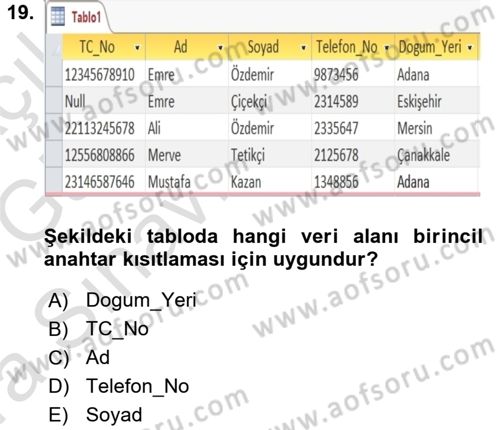 19.

Tablo1

| TC_No | Ad | Soyad | Telefon_No | Dogum_Yeri |
|---|---|---|---|---|
| 12345678910 | Emre | Özdemir | 9873456 | Adana |
| Null | Emre | Çiçekçi | 2314589 | Eskişehir |
| 22113245678 | Ali | Özdemir | 2335647 | Mersin |
| 12556808866 | Merve | Tetikçi | 2125678 | Çanakkale |
| 23146587646 | Mustafa | Kazan | 1348856 | Adana |

Şekildeki tabloda hangi veri alanı birincil anahtar kısıtlaması için uygundur?

A) Dogum_Yeri
B) TC_No
C) Ad
D) Telefon_No
E) Soyad

www.aofsoru.com